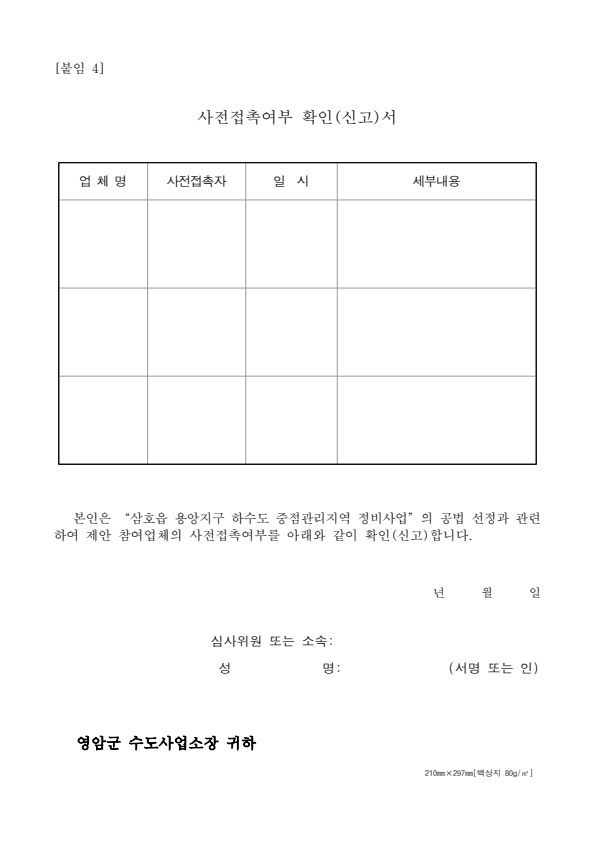 [붙임 4]

사전접촉여부 확인(신고)서

| 업 체 명 | 사전접촉자 | 일 시 | 세부내용 |
|---|---|---|---|
| | | | |
| | | | |
| | | | |

본인은 "삼호읍 용앙지구 하수도 중점관리지역 정비사업" 의 공법 선정과 관련하여 제안 참여업체의 사전접촉여부를 아래와 같이 확인(신고)합니다.

년 월 일

심사위원 또는 소속:
성 명: (서명 또는 인)

영암군 수도사업소장 귀하

210㎜×297㎜[백상지 80g/㎡]